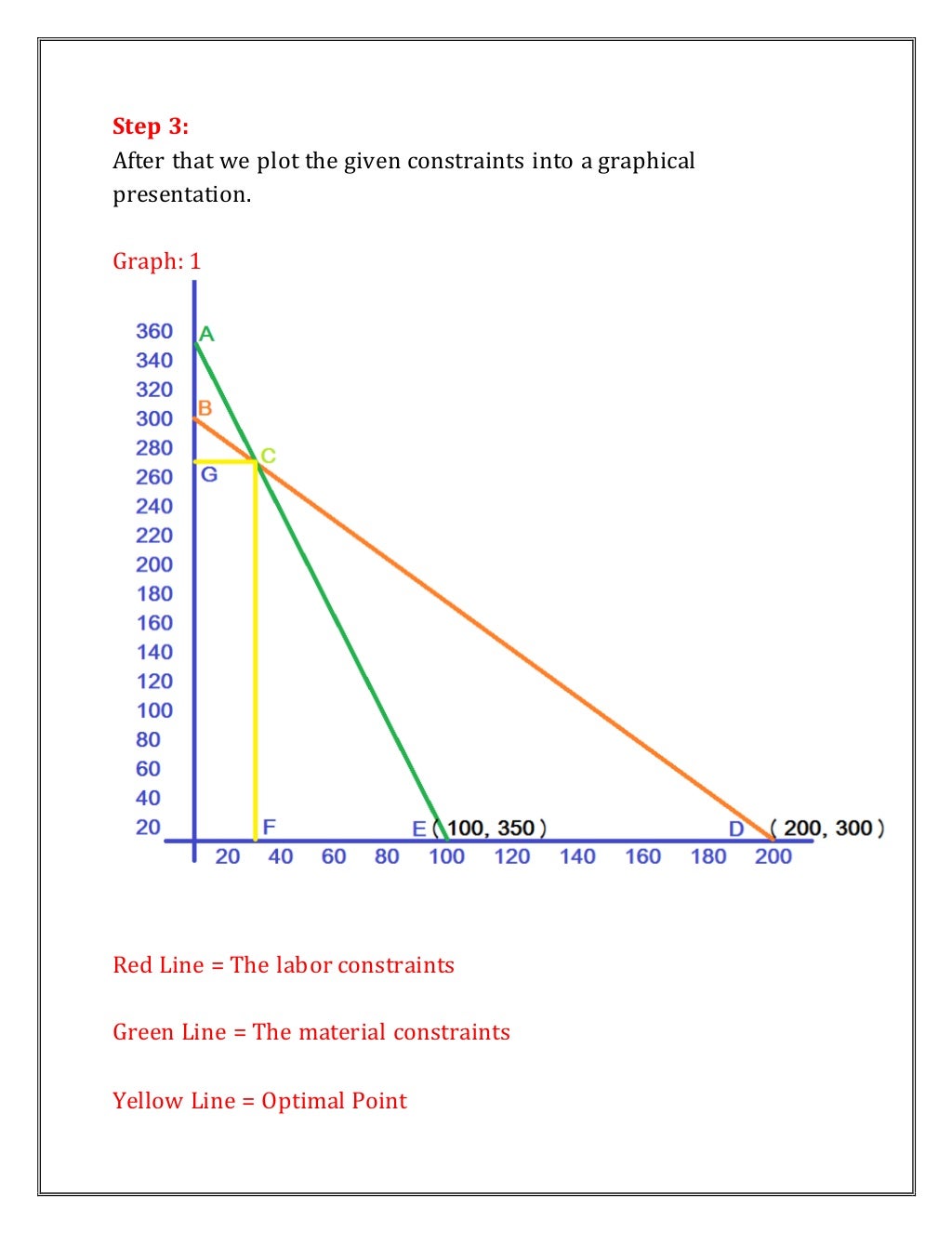 Step 3:
After that we plot the given constraints into a graphical presentation.

Graph: 1

360
340
320
300
280
260
240
220
200
180
160
140
120
100
80
60
40
20
A
B
C
G
F
E (100, 350)
D (200, 300)
20 40 60 80 100 120 140 160 180 200

Red Line = The labor constraints

Green Line = The material constraints

Yellow Line = Optimal Point